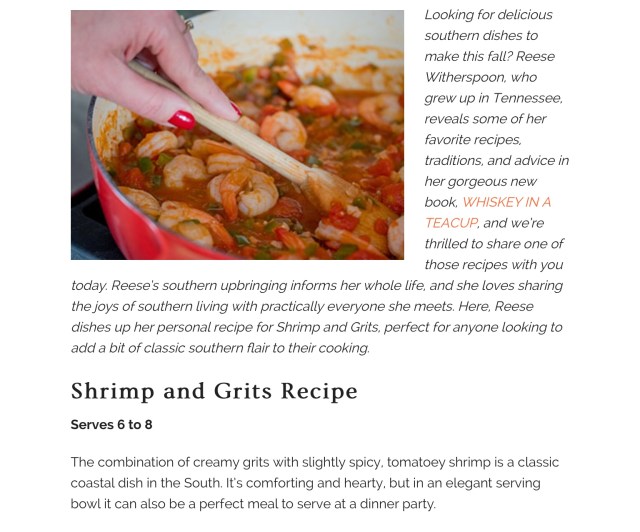 Looking for delicious southern dishes to make this fall? Reese Witherspoon, who grew up in Tennessee, reveals some of her favorite recipes, traditions, and advice in her gorgeous new book, WHISKEY IN A TEACUP, and we're thrilled to share one of those recipes with you today. Reese's southern upbringing informs her whole life, and she loves sharing the joys of southern living with practically everyone she meets. Here, Reese dishes up her personal recipe for Shrimp and Grits, perfect for anyone looking to add a bit of classic southern flair to their cooking.

Shrimp and Grits Recipe

Serves 6 to 8

The combination of creamy grits with slightly spicy, tomatoey shrimp is a classic coastal dish in the South. It's comforting and hearty, but in an elegant serving bowl it can also be a perfect meal to serve at a dinner party.